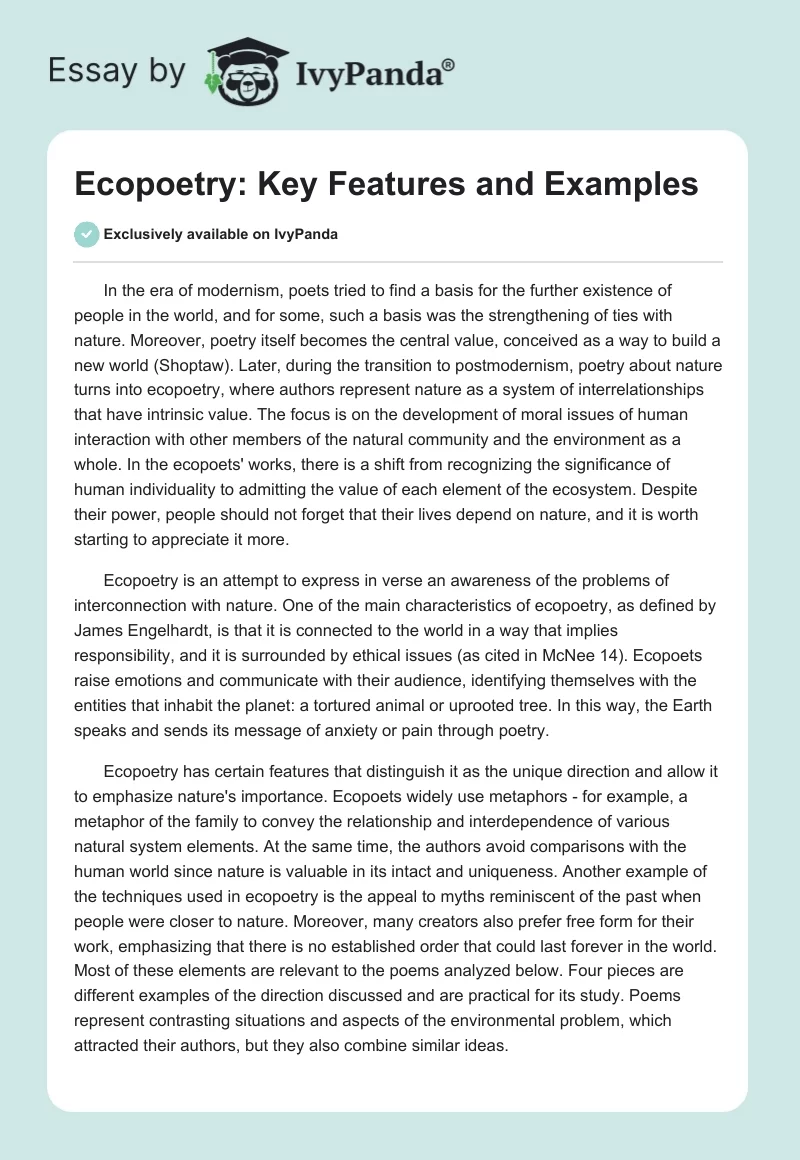 Essay by IvyPanda®

Ecopoetry: Key Features and Examples

Exclusively available on IvyPanda

In the era of modernism, poets tried to find a basis for the further existence of people in the world, and for some, such a basis was the strengthening of ties with nature. Moreover, poetry itself becomes the central value, conceived as a way to build a new world (Shoptaw). Later, during the transition to postmodernism, poetry about nature turns into ecopoetry, where authors represent nature as a system of interrelationships that have intrinsic value. The focus is on the development of moral issues of human interaction with other members of the natural community and the environment as a whole. In the ecopoets' works, there is a shift from recognizing the significance of human individuality to admitting the value of each element of the ecosystem. Despite their power, people should not forget that their lives depend on nature, and it is worth starting to appreciate it more.

Ecopoetry is an attempt to express in verse an awareness of the problems of interconnection with nature. One of the main characteristics of ecopoetry, as defined by James Engelhardt, is that it is connected to the world in a way that implies responsibility, and it is surrounded by ethical issues (as cited in McNee 14). Ecopoets raise emotions and communicate with their audience, identifying themselves with the entities that inhabit the planet: a tortured animal or uprooted tree. In this way, the Earth speaks and sends its message of anxiety or pain through poetry.

Ecopoetry has certain features that distinguish it as the unique direction and allow it to emphasize nature's importance. Ecopoets widely use metaphors - for example, a metaphor of the family to convey the relationship and interdependence of various natural system elements. At the same time, the authors avoid comparisons with the human world since nature is valuable in its intact and uniqueness. Another example of the techniques used in ecopoetry is the appeal to myths reminiscent of the past when people were closer to nature. Moreover, many creators also prefer free form for their work, emphasizing that there is no established order that could last forever in the world. Most of these elements are relevant to the poems analyzed below. Four pieces are different examples of the direction discussed and are practical for its study. Poems represent contrasting situations and aspects of the environmental problem, which attracted their authors, but they also combine similar ideas.